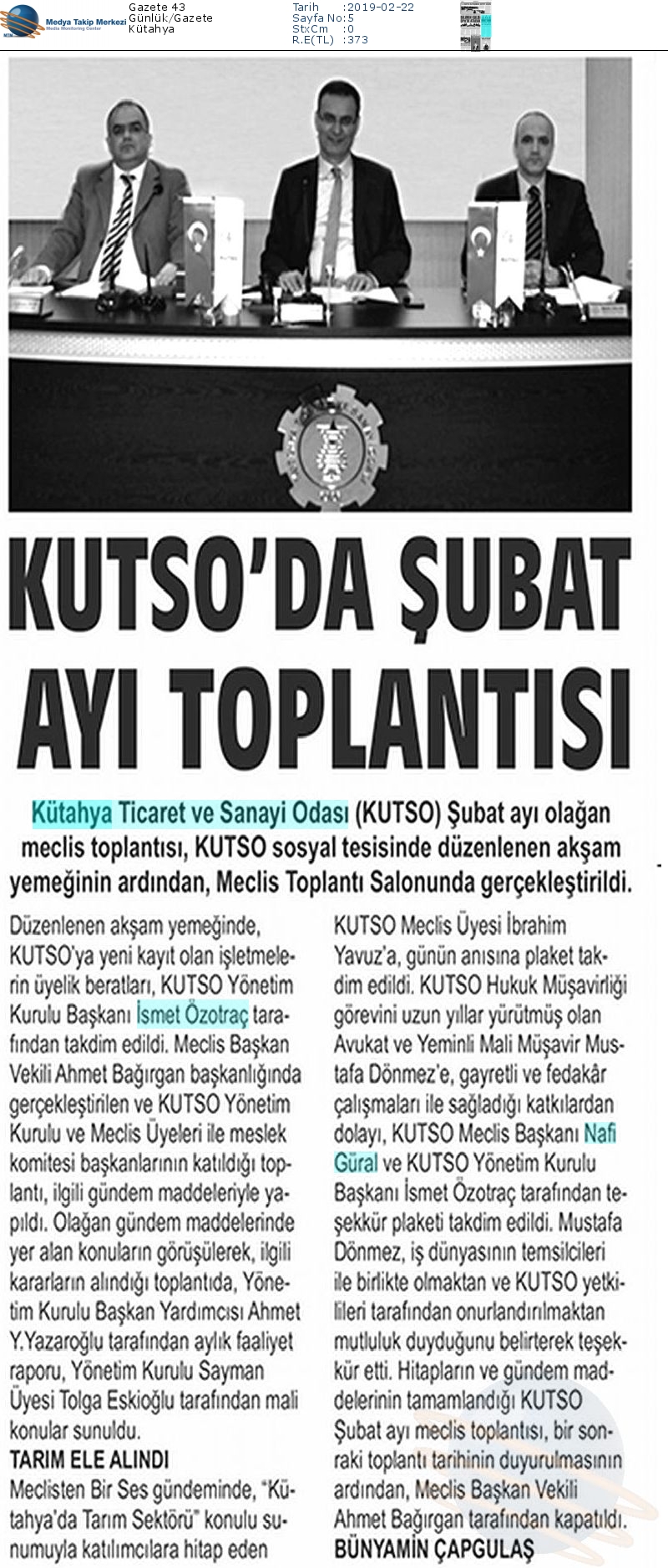 Medya Takip Merkezi
Media Monitoring Center

Gazete 43
Günlük/Gazete
Kütahya

Tarih :2019-02-22
Sayfa No:5
StxCm :0
R.E(TL) :373

KUTSO'DA ŞUBAT AYI TOPLANTISI

Kütahya Ticaret ve Sanayi Odası (KUTSO) Şubat ayı olağan meclis toplantısı, KUTSO sosyal tesisinde düzenlenen akşam yemeğinin ardından, Meclis Toplantı Salonunda gerçekleştirildi.

Düzenlenen akşam yemeğinde, KUTSO'ya yeni kayıt olan işletmelerin üyelik beratları, KUTSO Yönetim Kurulu Başkanı İsmet Özotraç tarafından takdim edildi. Meclis Başkan Vekili Ahmet Bağırgan başkanlığında gerçekleştirilen ve KUTSO Yönetim Kurulu ve Meclis Üyeleri ile meslek komitesi başkanlarının katıldığı toplantı, ilgili gündem maddeleriyle yapıldı. Olağan gündem maddelerinde yer alan konuların görüşülerek, ilgili kararların alındığı toplantıda, Yönetim Kurulu Başkan Yardımcısı Ahmet Y.Yazaroğlu tarafından aylık faaliyet raporu, Yönetim Kurulu Sayman Üyesi Tolga Eskioğlu tarafından mali konular sunuldu.

TARIM ELE ALINDI

Meclisten Bir Ses gündeminde, "Kütahya'da Tarım Sektörü" konulu sunumuyla katılımcılara hitap eden KUTSO Meclis Üyesi İbrahim Yavuz'a, günün anısına plaket takdim edildi. KUTSO Hukuk Müşavirliği görevini uzun yıllar yürütmüş olan Avukat ve Yeminli Mali Müşavir Mustafa Dönmez'e, gayretli ve fedakâr çalışmaları ile sağladığı katkılardan dolayı, KUTSO Meclis Başkanı Nafi Güral ve KUTSO Yönetim Kurulu Başkanı İsmet Özotraç tarafından teşekkür plaketi takdim edildi. Mustafa Dönmez, iş dünyasının temsilcileri ile birlikte olmaktan ve KUTSO yetkilileri tarafından onurlandırılmaktan mutluluk duyduğunu belirterek teşekkür etti. Hitapların ve gündem maddelerinin tamamlandığı KUTSO Şubat ayı meclis toplantısı, bir sonraki toplantı tarihinin duyurulmasının ardından, Meclis Başkan Vekili Ahmet Bağırgan tarafından kapatıldı.

BÜNYAMİN ÇAPGULAŞ